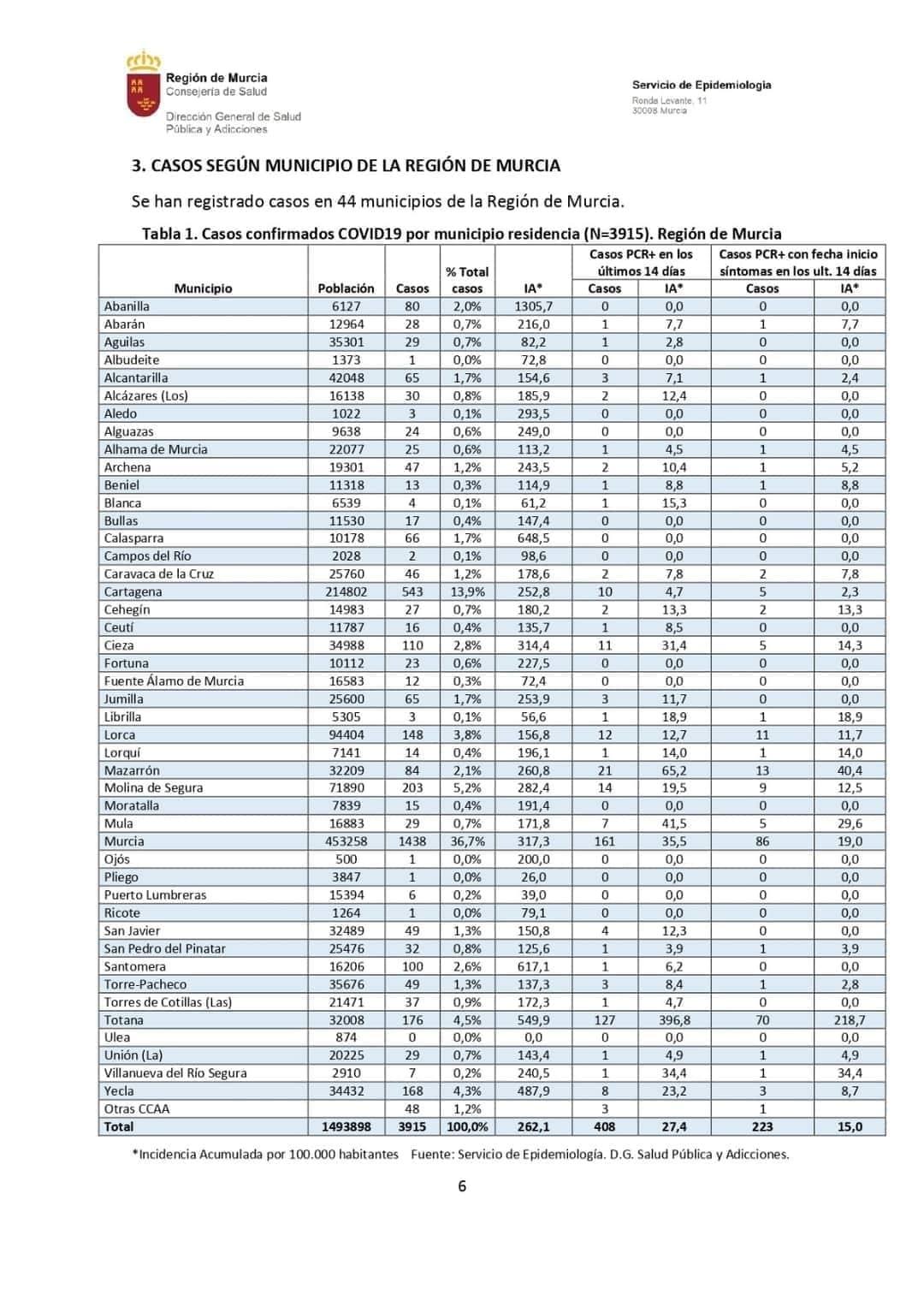 Región de Murcia
Consejería de Salud

Dirección General de Salud Pública y Adicciones

Servicio de Epidemiología
Ronda Levante, 11
30008 Murcia

3. CASOS SEGÚN MUNICIPIO DE LA REGIÓN DE MURCIA

Se han registrado casos en 44 municipios de la Región de Murcia.

Tabla 1. Casos confirmados COVID19 por municipio residencia (N=3915). Región de Murcia

| Municipio | Población | Casos | % Total casos | IA* | Casos PCR+ en los últimos 14 días Casos | Casos PCR+ en los últimos 14 días IA* | Casos PCR+ con fecha inicio síntomas en los ult. 14 días Casos | Casos PCR+ con fecha inicio síntomas en los ult. 14 días IA* |
|---|---|---|---|---|---|---|---|---|
| Abanilla | 6127 | 80 | 2,0% | 1305,7 | 0 | 0,0 | 0 | 0,0 |
| Abarán | 12964 | 28 | 0,7% | 216,0 | 1 | 7,7 | 1 | 7,7 |
| Aguilas | 35301 | 29 | 0,7% | 82,2 | 1 | 2,8 | 0 | 0,0 |
| Albudeite | 1373 | 1 | 0,0% | 72,8 | 0 | 0,0 | 0 | 0,0 |
| Alcantarilla | 42048 | 65 | 1,7% | 154,6 | 3 | 7,1 | 1 | 2,4 |
| Alcázares (Los) | 16138 | 30 | 0,8% | 185,9 | 2 | 12,4 | 0 | 0,0 |
| Aledo | 1022 | 3 | 0,1% | 293,5 | 0 | 0,0 | 0 | 0,0 |
| Alguazas | 9638 | 24 | 0,6% | 249,0 | 0 | 0,0 | 0 | 0,0 |
| Alhama de Murcia | 22077 | 25 | 0,6% | 113,2 | 1 | 4,5 | 1 | 4,5 |
| Archena | 19301 | 47 | 1,2% | 243,5 | 2 | 10,4 | 1 | 5,2 |
| Beniel | 11318 | 13 | 0,3% | 114,9 | 1 | 8,8 | 1 | 8,8 |
| Blanca | 6539 | 4 | 0,1% | 61,2 | 1 | 15,3 | 0 | 0,0 |
| Bullas | 11530 | 17 | 0,4% | 147,4 | 0 | 0,0 | 0 | 0,0 |
| Calasparra | 10178 | 66 | 1,7% | 648,5 | 0 | 0,0 | 0 | 0,0 |
| Campos del Río | 2028 | 2 | 0,1% | 98,6 | 0 | 0,0 | 0 | 0,0 |
| Caravaca de la Cruz | 25760 | 46 | 1,2% | 178,6 | 2 | 7,8 | 2 | 7,8 |
| Cartagena | 214802 | 543 | 13,9% | 252,8 | 10 | 4,7 | 5 | 2,3 |
| Cehegín | 14983 | 27 | 0,7% | 180,2 | 2 | 13,3 | 2 | 13,3 |
| Ceutí | 11787 | 16 | 0,4% | 135,7 | 1 | 8,5 | 0 | 0,0 |
| Cieza | 34988 | 110 | 2,8% | 314,4 | 11 | 31,4 | 5 | 14,3 |
| Fortuna | 10112 | 23 | 0,6% | 227,5 | 0 | 0,0 | 0 | 0,0 |
| Fuente Álamo de Murcia | 16583 | 12 | 0,3% | 72,4 | 0 | 0,0 | 0 | 0,0 |
| Jumilla | 25600 | 65 | 1,7% | 253,9 | 3 | 11,7 | 0 | 0,0 |
| Librilla | 5305 | 3 | 0,1% | 56,6 | 1 | 18,9 | 1 | 18,9 |
| Lorca | 94404 | 148 | 3,8% | 156,8 | 12 | 12,7 | 11 | 11,7 |
| Lorquí | 7141 | 14 | 0,4% | 196,1 | 1 | 14,0 | 1 | 14,0 |
| Mazarrón | 32209 | 84 | 2,1% | 260,8 | 21 | 65,2 | 13 | 40,4 |
| Molina de Segura | 71890 | 203 | 5,2% | 282,4 | 14 | 19,5 | 9 | 12,5 |
| Moratalla | 7839 | 15 | 0,4% | 191,4 | 0 | 0,0 | 0 | 0,0 |
| Mula | 16883 | 29 | 0,7% | 171,8 | 7 | 41,5 | 5 | 29,6 |
| Murcia | 453258 | 1438 | 36,7% | 317,3 | 161 | 35,5 | 86 | 19,0 |
| Ojós | 500 | 1 | 0,0% | 200,0 | 0 | 0,0 | 0 | 0,0 |
| Pliego | 3847 | 1 | 0,0% | 26,0 | 0 | 0,0 | 0 | 0,0 |
| Puerto Lumbreras | 15394 | 6 | 0,2% | 39,0 | 0 | 0,0 | 0 | 0,0 |
| Ricote | 1264 | 1 | 0,0% | 79,1 | 0 | 0,0 | 0 | 0,0 |
| San Javier | 32489 | 49 | 1,3% | 150,8 | 4 | 12,3 | 0 | 0,0 |
| San Pedro del Pinatar | 25476 | 32 | 0,8% | 125,6 | 1 | 3,9 | 1 | 3,9 |
| Santomera | 16206 | 100 | 2,6% | 617,1 | 1 | 6,2 | 0 | 0,0 |
| Torre-Pacheco | 35676 | 49 | 1,3% | 137,3 | 3 | 8,4 | 1 | 2,8 |
| Torres de Cotillas (Las) | 21471 | 37 | 0,9% | 172,3 | 1 | 4,7 | 0 | 0,0 |
| Totana | 32008 | 176 | 4,5% | 549,9 | 127 | 396,8 | 70 | 218,7 |
| Ulea | 874 | 0 | 0,0% | 0,0 | 0 | 0,0 | 0 | 0,0 |
| Unión (La) | 20225 | 29 | 0,7% | 143,4 | 1 | 4,9 | 1 | 4,9 |
| Villanueva del Río Segura | 2910 | 7 | 0,2% | 240,5 | 1 | 34,4 | 1 | 34,4 |
| Yecla | 34432 | 168 | 4,3% | 487,9 | 8 | 23,2 | 3 | 8,7 |
| Otras CCAA | | 48 | 1,2% | | 3 | | 1 | |
| Total | 1493898 | 3915 | 100,0% | 262,1 | 408 | 27,4 | 223 | 15,0 |

*Incidencia Acumulada por 100.000 habitantes Fuente: Servicio de Epidemiología. D.G. Salud Pública y Adicciones.

6